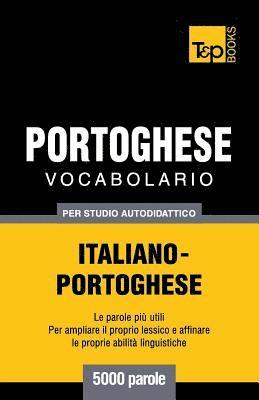 T&P BOOKS

PORTOGHESE
VOCABOLARIO

PER STUDIO AUTODIDATTICO

ITALIANO-PORTOGHESE

Le parole più utili
Per ampliare il proprio lessico e affinare le proprie abilità linguistiche

5000 parole